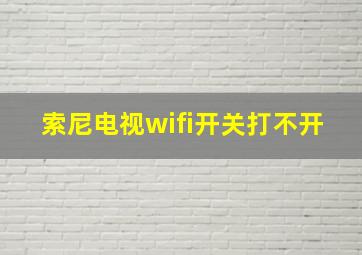 索尼电视wifi开关打不开